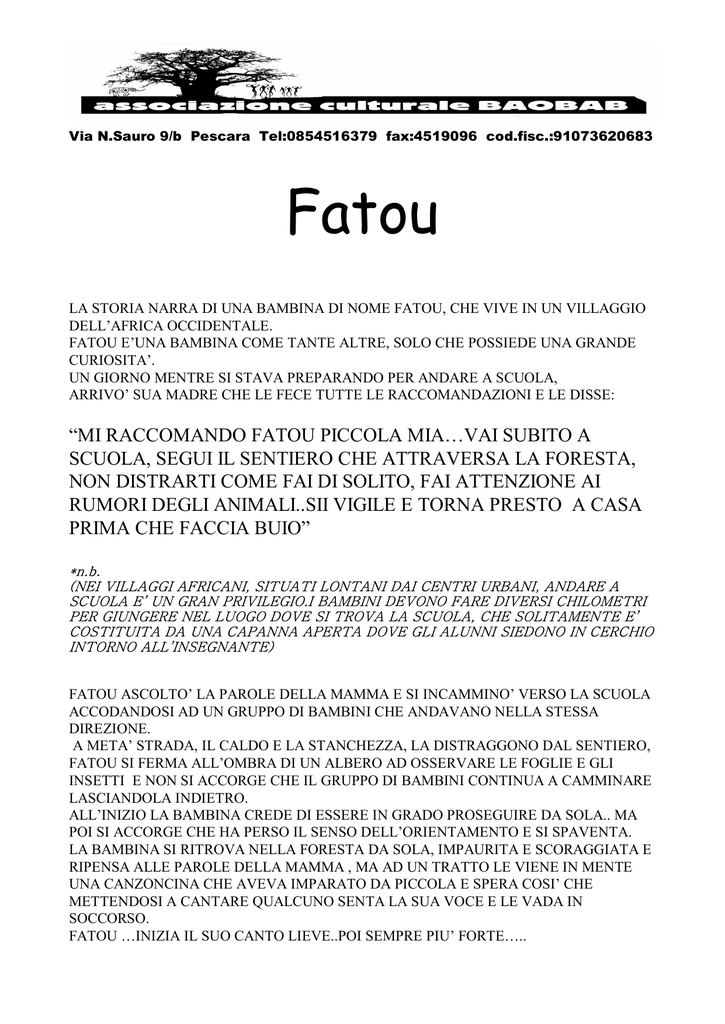 associazione culturale BAOBAB

Via N.Sauro 9/b Pescara Tel:0854516379 fax:4519096 cod.fisc.:91073620683

Fatou

LA STORIA NARRA DI UNA BAMBINA DI NOME FATOU, CHE VIVE IN UN VILLAGGIO DELL'AFRICA OCCIDENTALE.
FATOU E'UNA BAMBINA COME TANTE ALTRE, SOLO CHE POSSIEDE UNA GRANDE CURIOSITA'.
UN GIORNO MENTRE SI STAVA PREPARANDO PER ANDARE A SCUOLA, ARRIVO' SUA MADRE CHE LE FECE TUTTE LE RACCOMANDAZIONI E LE DISSE:

"MI RACCOMANDO FATOU PICCOLA MIA…VAI SUBITO A SCUOLA, SEGUI IL SENTIERO CHE ATTRAVERSA LA FORESTA, NON DISTRARTI COME FAI DI SOLITO, FAI ATTENZIONE AI RUMORI DEGLI ANIMALI..SII VIGILE E TORNA PRESTO A CASA PRIMA CHE FACCIA BUIO"

*n.b.
(NEI VILLAGGI AFRICANI, SITUATI LONTANI DAI CENTRI URBANI, ANDARE A SCUOLA E' UN GRAN PRIVILEGIO.I BAMBINI DEVONO FARE DIVERSI CHILOMETRI PER GIUNGERE NEL LUOGO DOVE SI TROVA LA SCUOLA, CHE SOLITAMENTE E' COSTITUITA DA UNA CAPANNA APERTA DOVE GLI ALUNNI SIEDONO IN CERCHIO INTORNO ALL'INSEGNANTE)

FATOU ASCOLTO' LA PAROLE DELLA MAMMA E SI INCAMMINO' VERSO LA SCUOLA ACCODANDOSI AD UN GRUPPO DI BAMBINI CHE ANDAVANO NELLA STESSA DIREZIONE.
A META' STRADA, IL CALDO E LA STANCHEZZA, LA DISTRAGGONO DAL SENTIERO, FATOU SI FERMA ALL'OMBRA DI UN ALBERO AD OSSERVARE LE FOGLIE E GLI INSETTI E NON SI ACCORGE CHE IL GRUPPO DI BAMBINI CONTINUA A CAMMINARE LASCIANDOLA INDIETRO.
ALL'INIZIO LA BAMBINA CREDE DI ESSERE IN GRADO PROSEGUIRE DA SOLA.. MA POI SI ACCORGE CHE HA PERSO IL SENSO DELL'ORIENTAMENTO E SI SPAVENTA.
LA BAMBINA SI RITROVA NELLA FORESTA DA SOLA, IMPAURITA E SCORAGGIATA E RIPENSA ALLE PAROLE DELLA MAMMA , MA AD UN TRATTO LE VIENE IN MENTE UNA CANZONCINA CHE AVEVA IMPARATO DA PICCOLA E SPERA COSI' CHE METTENDOSI A CANTARE QUALCUNO SENTA LA SUA VOCE E LE VADA IN SOCCORSO.
FATOU …INIZIA IL SUO CANTO LIEVE..POI SEMPRE PIU' FORTE…..